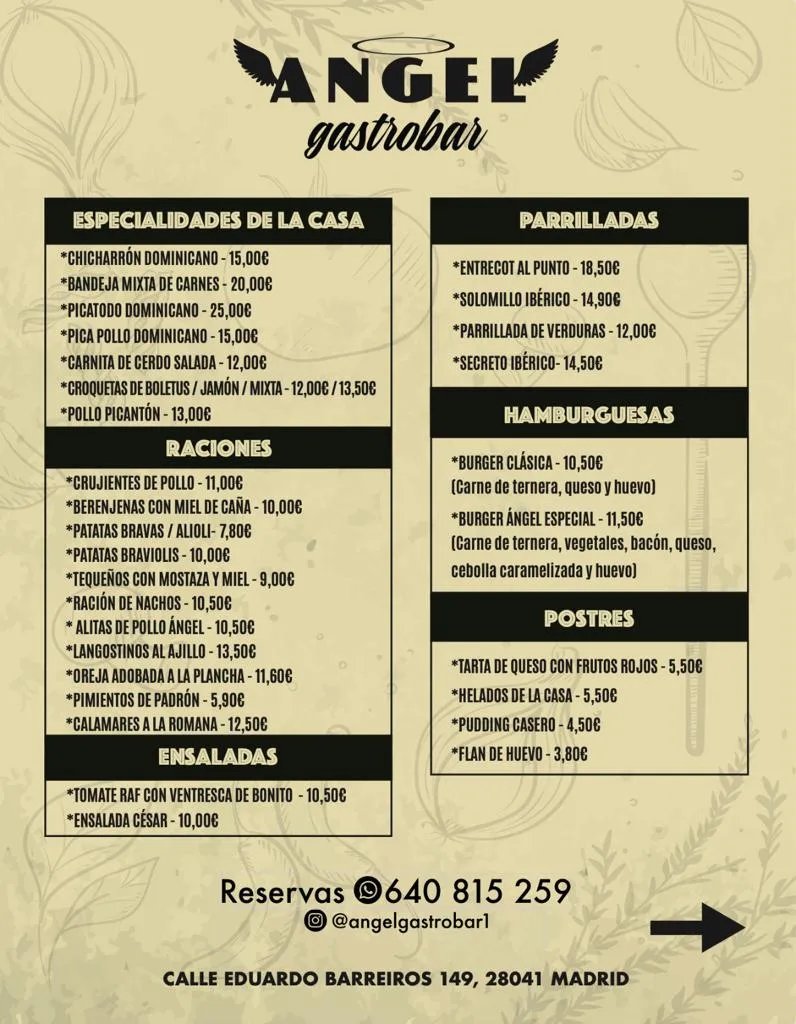 ANGEL
gastrobar

ESPECIALIDADES DE LA CASA

*CHICHARRÓN DOMINICANO - 15,00€
*BANDEJA MIXTA DE CARNES - 20,00€
*PICATODO DOMINICANO - 25,00€
*PICA POLLO DOMINICANO - 15,00€
*CARNITA DE CERDO SALADA - 12,00€
*CROQUETAS DE BOLETUS / JAMÓN / MIXTA - 12,00€ / 13,50€
*POLLO PICANTÓN - 13,00€

RACIONES

*CRUJIENTES DE POLLO - 11,00€
*BERENJENAS CON MIEL DE CAÑA - 10,00€
*PATATAS BRAVAS / ALIOLI- 7,80€
*PATATAS BRAVIOLIS - 10,00€
*TEQUEÑOS CON MOSTAZA Y MIEL - 9,00€
*RACIÓN DE NACHOS - 10,50€
* ALITAS DE POLLO ÁNGEL - 10,50€
*LANGOSTINOS AL AJILLO - 13,50€
*OREJA ADOBADA A LA PLANCHA - 11,60€
*PIMIENTOS DE PADRÓN - 5,90€
*CALAMARES A LA ROMANA - 12,50€

ENSALADAS

*TOMATE RAF CON VENTRESCA DE BONITO - 10,50€
*ENSALADA CÉSAR - 10,00€

PARRILLADAS

*ENTRECOT AL PUNTO - 18,50€
*SOLOMILLO IBÉRICO - 14,90€
*PARRILLADA DE VERDURAS - 12,00€
*SECRETO IBÉRICO- 14,50€

HAMBURGUESAS

*BURGER CLÁSICA - 10,50€
(Carne de ternera, queso y huevo)
*BURGER ÁNGEL ESPECIAL - 11,50€
(Carne de ternera, vegetales, bacón, queso, cebolla caramelizada y huevo)

POSTRES

*TARTA DE QUESO CON FRUTOS ROJOS - 5,50€
*HELADOS DE LA CASA - 5,50€
*PUDDING CASERO - 4,50€
*FLAN DE HUEVO - 3,80€

Reservas 640 815 259
@angelgastrobar1

CALLE EDUARDO BARREIROS 149, 28041 MADRID